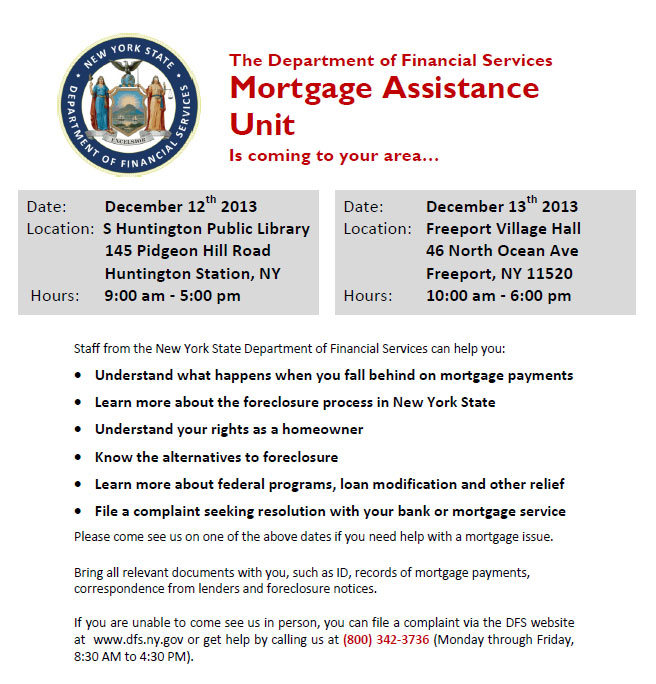 NEW YORK STATE
DEPARTMENT OF FINANCIAL SERVICES
EXCELSIOR

The Department of Financial Services
Mortgage Assistance Unit
Is coming to your area...

Date: December 12$^{th}$ 2013
Location: S Huntington Public Library
145 Pidgeon Hill Road
Huntington Station, NY
Hours: 9:00 am - 5:00 pm

Date: December 13$^{th}$ 2013
Location: Freeport Village Hall
46 North Ocean Ave
Freeport, NY 11520
Hours: 10:00 am - 6:00 pm

Staff from the New York State Department of Financial Services can help you:

• Understand what happens when you fall behind on mortgage payments
• Learn more about the foreclosure process in New York State
• Understand your rights as a homeowner
• Know the alternatives to foreclosure
• Learn more about federal programs, loan modification and other relief
• File a complaint seeking resolution with your bank or mortgage service

Please come see us on one of the above dates if you need help with a mortgage issue.

Bring all relevant documents with you, such as ID, records of mortgage payments, correspondence from lenders and foreclosure notices.

If you are unable to come see us in person, you can file a complaint via the DFS website at www.dfs.ny.gov or get help by calling us at (800) 342-3736 (Monday through Friday, 8:30 AM to 4:30 PM).